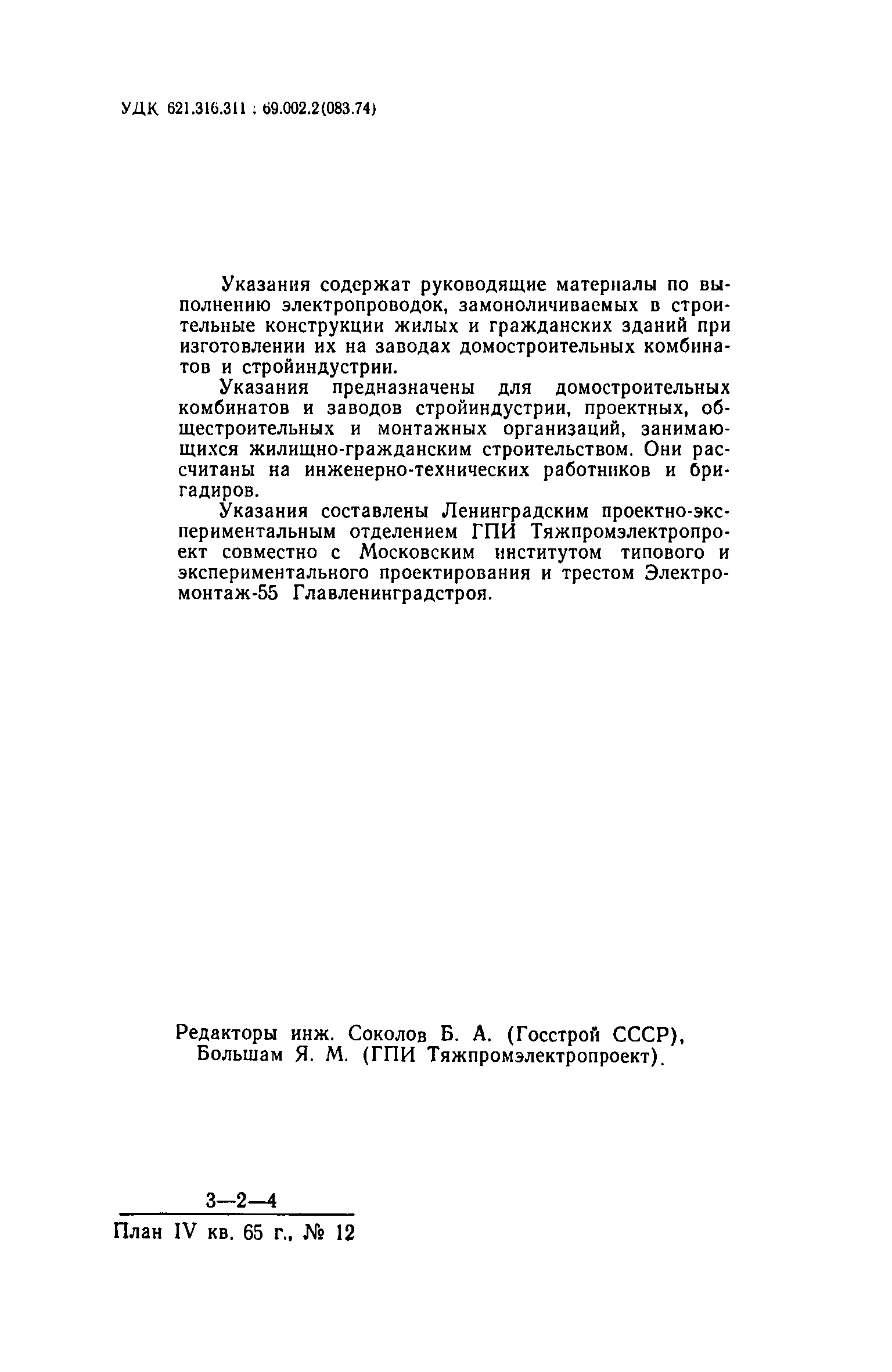 УДК 621.316.311 : 69.002.2(083.74)

Указания содержат руководящие материалы по выполнению электропроводок, замоноличиваемых в строительные конструкции жилых и гражданских зданий при изготовлении их на заводах домостроительных комбинатов и стройиндустрии.

Указания предназначены для домостроительных комбинатов и заводов стройиндустрии, проектных, общестроительных и монтажных организаций, занимающихся жилищно-гражданским строительством. Они рассчитаны на инженерно-технических работников и бригадиров.

Указания составлены Ленинградским проектно-экспериментальным отделением ГПИ Тяжпромэлектропроект совместно с Московским институтом типового и экспериментального проектирования и трестом Электромонтаж-55 Главленинградстроя.

Редакторы инж. Соколов Б. А. (Госстрой СССР), Большам Я. М. (ГПИ Тяжпромэлектропроект).

3—2—4

План IV кв. 65 г., № 12